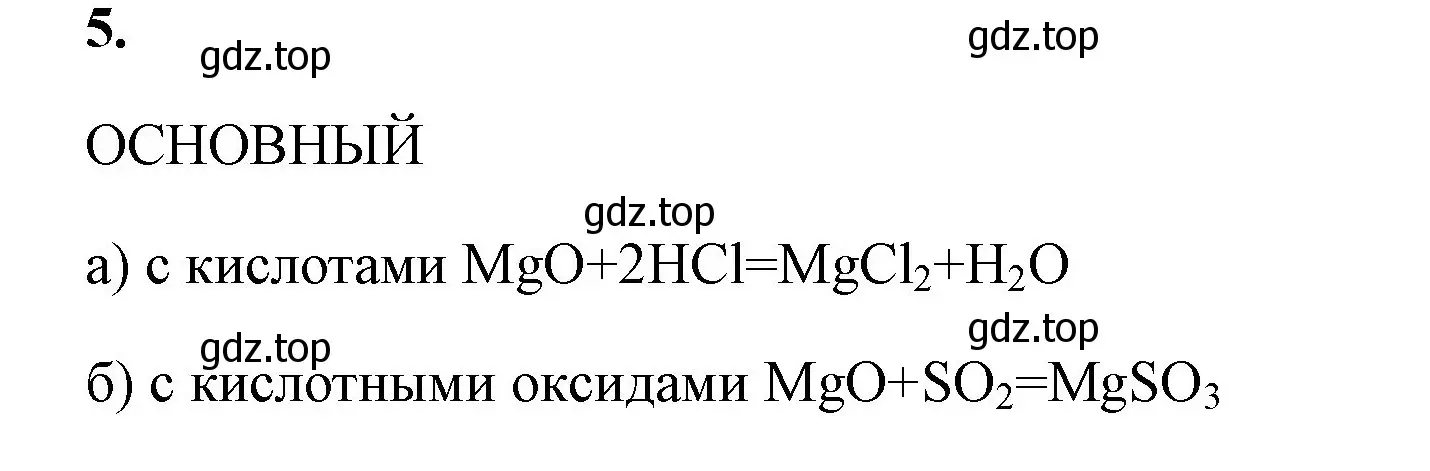 5.

gdz.top gdz.top

ОСНОВНЫЙ

gdz.top

а) с кислотами $MgO+2HCl=MgCl_2+H_2O$

gdz.top gdz.top

б) с кислотными оксидами $MgO+SO_2=MgSO_3$